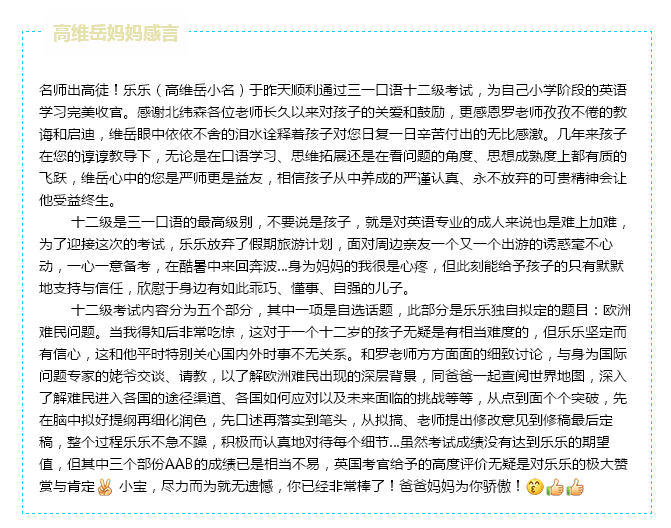 高维岳妈妈感言

名师出高徒！乐乐（高维岳小名）于昨天顺利通过三一口语十二级考试，为自己小学阶段的英语学习完美收官。感谢北纬森各位老师长久以来对孩子的关爱和鼓励，更感恩罗老师孜孜不倦的教诲和启迪，维岳眼中依依不舍的泪水诠释着孩子对您日复一日辛苦付出的无比感激。几年来孩子在您的谆谆教导下，无论是在口语学习、思维拓展还是在看问题的角度、思想成熟度上都有质的飞跃，维岳心中的您是严师更是益友，相信孩子从中养成的严谨认真、永不放弃的可贵精神会让他受益终生。

十二级是三一口语的最高级别，不要说是孩子，就是对英语专业的成人来说也是难上加难，为了迎接这次的考试，乐乐放弃了假期旅游计划，面对周边亲友一个又一个出游的诱惑毫不心动，一心一意备考，在酷暑中来回奔波...身为妈妈的我很是心疼，但此刻能给予孩子的只有默默地支持与信任，欣慰于身边有如此乖巧、懂事、自强的儿子。

十二级考试内容分为五个部分，其中一项是自选话题，此部分是乐乐独自拟定的题目：欧洲难民问题。当我得知后非常吃惊，这对于一个十二岁的孩子无疑是有相当难度的，但乐乐坚定而有信心，这和他平时特别关心国内外时事不无关系。和罗老师方方面面的细致讨论，与身为国际问题专家的姥爷交谈、请教，以了解欧洲难民出现的深层背景，同爸爸一起查阅世界地图，深入了解难民进入各国的途径渠道、各国如何应对以及未来面临的挑战等等，从点到面个个突破，先在脑中拟好提纲再细化润色，先口述再落实到笔头，从拟搞、老师提出修改意见到修稿最后定稿，整个过程乐乐不急不躁，积极而认真地对待每个细节...虽然考试成绩没有达到乐乐的期望值，但其中三个部份AAB的成绩已是相当不易，英国考官给予的高度评价无疑是对乐乐的极大赞赏与肯定 小宝，尽力而为就无遗憾，你已经非常棒了！爸爸妈妈为你骄傲！